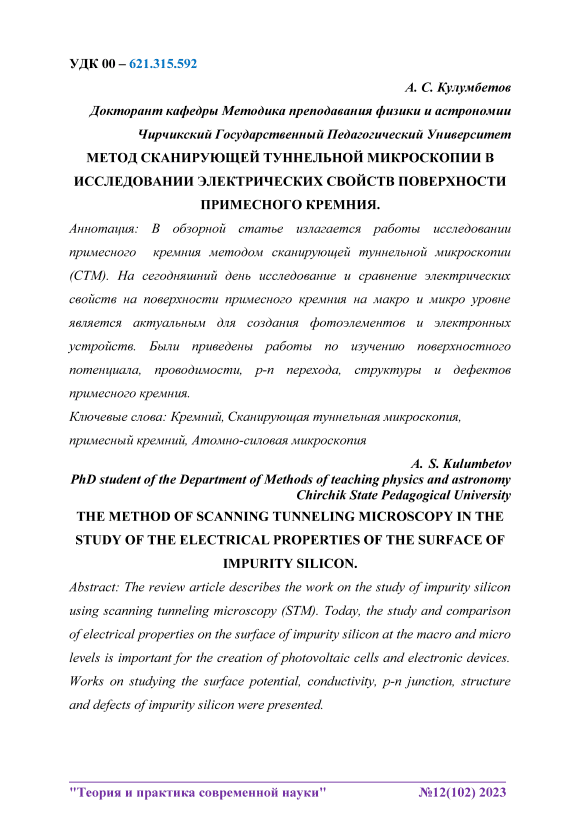 УДК 00 – 621.315.592

А. С. Кулумбетов

Докторант кафедры Методика преподавания физики и астрономии

Чирчикский Государственный Педагогический Университет

МЕТОД СКАНИРУЮЩЕЙ ТУННЕЛЬНОЙ МИКРОСКОПИИ В ИССЛЕДОВАНИИ ЭЛЕКТРИЧЕСКИХ СВОЙСТВ ПОВЕРХНОСТИ ПРИМЕСНОГО КРЕМНИЯ.

Аннотация: В обзорной статье излагается работы исследовании примесного кремния методом сканирующей туннельной микроскопии (СТМ). На сегодняшний день исследование и сравнение электрических свойств на поверхности примесного кремния на макро и микро уровне является актуальным для создания фотоэлементов и электронных устройств. Были приведены работы по изучению поверхностного потенциала, проводимости, p-n перехода, структуры и дефектов примесного кремния.

Ключевые слова: Кремний, Сканирующая туннельная микроскопия, примесный кремний, Атомно-силовая микроскопия

A. S. Kulumbetov

PhD student of the Department of Methods of teaching physics and astronomy

Chirchik State Pedagogical University

THE METHOD OF SCANNING TUNNELING MICROSCOPY IN THE STUDY OF THE ELECTRICAL PROPERTIES OF THE SURFACE OF IMPURITY SILICON.

Abstract: The review article describes the work on the study of impurity silicon using scanning tunneling microscopy (STM). Today, the study and comparison of electrical properties on the surface of impurity silicon at the macro and micro levels is important for the creation of photovoltaic cells and electronic devices. Works on studying the surface potential, conductivity, p-n junction, structure and defects of impurity silicon were presented.

"Теория и практика современной науки" №12(102) 2023